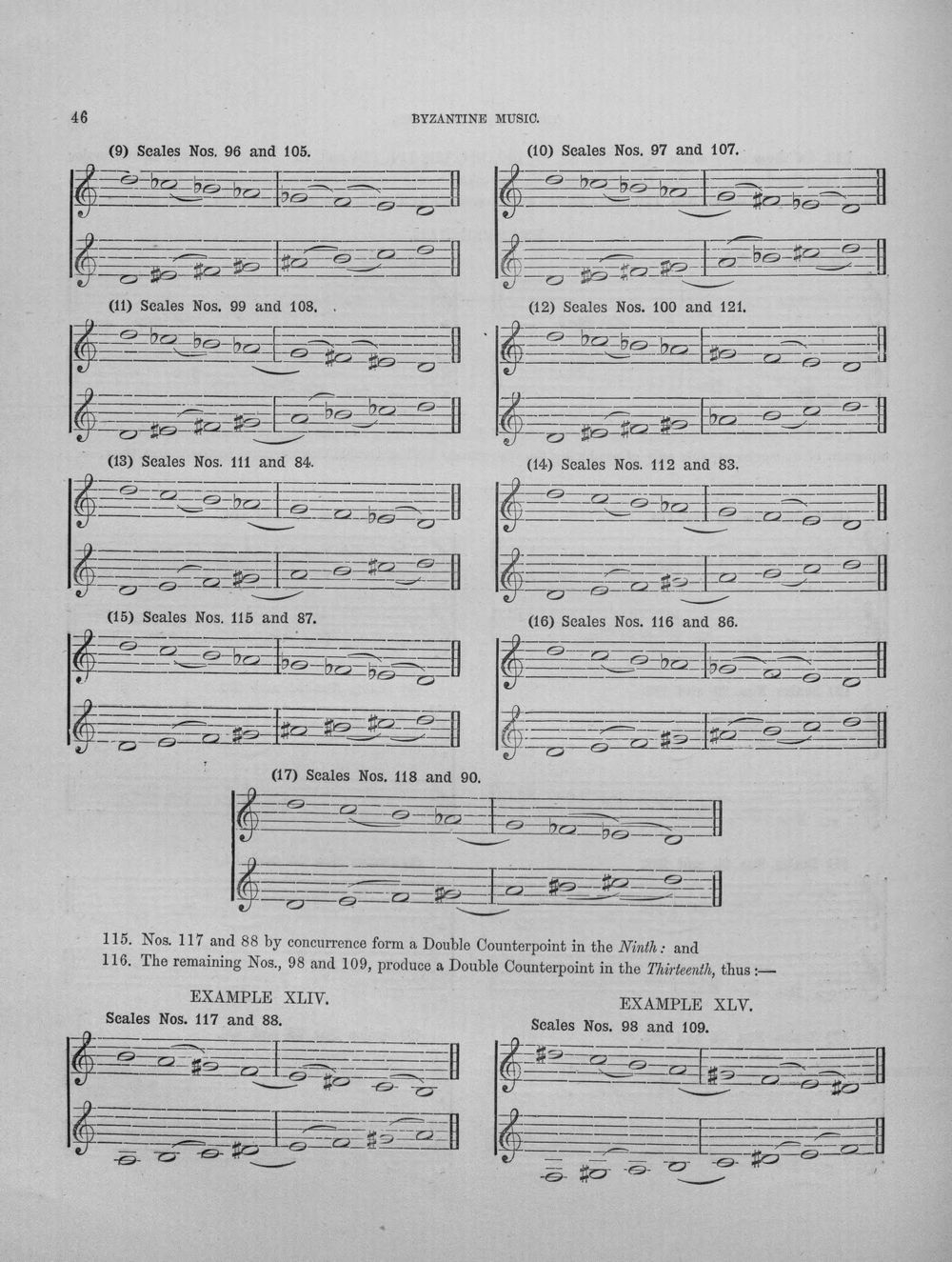 46

BYZANTINE MUSIC.

(9) Scales Nos. 96 and 105.

(10) Scales Nos. 97 and 107.

(11) Scales Nos. 99 and 108.

(12) Scales Nos. 100 and 121.

(13) Scales Nos. 111 and 84.

(14) Scales Nos. 112 and 83.

(15) Scales Nos. 115 and 87.

(16) Scales Nos. 116 and 86.

(17) Scales Nos. 118 and 90.

115. Nos. 117 and 88 by concurrence form a Double Counterpoint in the Ninth: and

116. The remaining Nos., 98 and 109, produce a Double Counterpoint in the Thirteenth, thus:—

EXAMPLE XLIV.
Scales Nos. 117 and 88.

EXAMPLE XLV.
Scales Nos. 98 and 109.